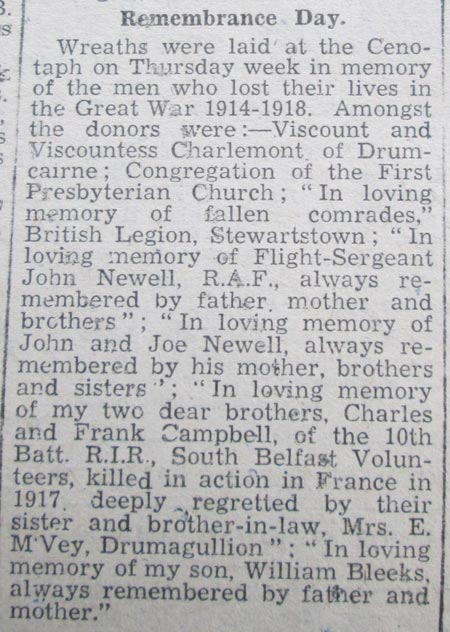 Remembrance Day.

Wreaths were laid at the Cenotaph on Thursday week in memory of the men who lost their lives in the Great War 1914-1918. Amongst the donors were:—Viscount and Viscountess Charlemont, of Drumcairne; Congregation of the First Presbyterian Church; "In loving memory of fallen comrades," British Legion, Stewartstown; "In loving memory of Flight-Sergeant John Newell, R.A.F., always remembered by father, mother and brothers"; "In loving memory of John and Joe Newell, always remembered by his mother, brothers and sisters"; "In loving memory of my two dear brothers, Charles and Frank Campbell, of the 10th Batt. R.I.R., South Belfast Volunteers, killed in action in France in 1917, deeply regretted by their sister and brother-in-law, Mrs. E. M'Vey, Drumagullion"; "In loving memory of my son, William Bleeks, always remembered by father and mother."